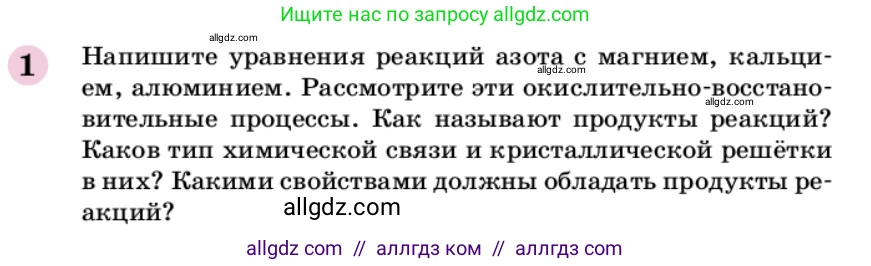 Ищите нас по запросу allgdz.com

allgdz.com

1 Напишите уравнения реакций азота с магнием, кальцием, алюминием. Рассмотрите эти окислительно-восстановительные процессы. Как называют продукты реакций? Каков тип химической связи и кристаллической решётки в них? Какими свойствами должны обладать продукты реакций?

allgdz.com

allgdz.com

allgdz.com

allgdz com // аллгдз ком // аллгдз com